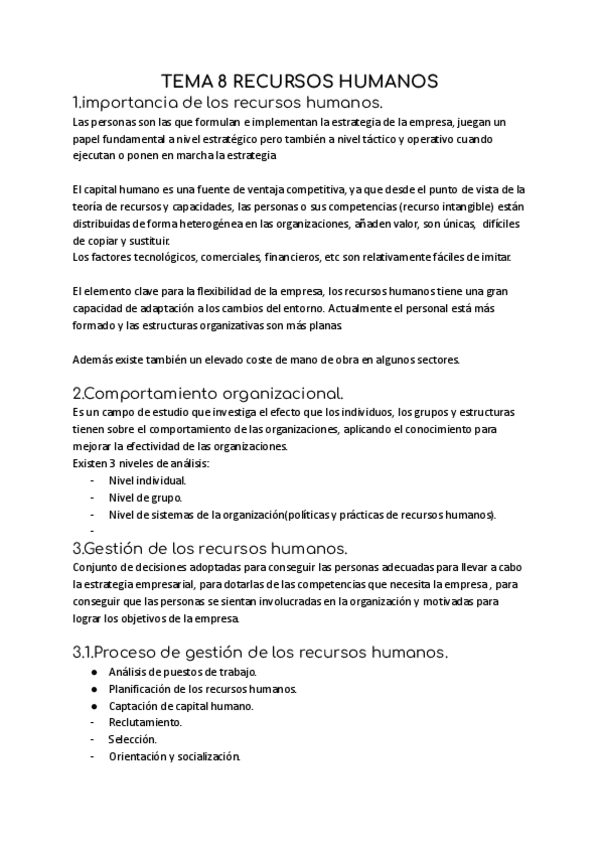 TEMA 8 RECURSOS HUMANOS

1.importancia de los recursos humanos.

Las personas son las que formulan e implementan la estrategia de la empresa, juegan un papel fundamental a nivel estratégico pero también a nivel táctico y operativo cuando ejecutan o ponen en marcha la estrategia

El capital humano es una fuente de ventaja competitiva, ya que desde el punto de vista de la teoría de recursos y capacidades, las personas o sus competencias (recurso intangible) están distribuidas de forma heterogénea en las organizaciones, añaden valor, son únicas, difíciles de copiar y sustituir.
Los factores tecnológicos, comerciales, financieros, etc son relativamente fáciles de imitar.

El elemento clave para la flexibilidad de la empresa, los recursos humanos tiene una gran capacidad de adaptación a los cambios del entorno. Actualmente el personal está más formado y las estructuras organizativas son más planas.

Además existe también un elevado coste de mano de obra en algunos sectores.

2.Comportamiento organizacional.

Es un campo de estudio que investiga el efecto que los individuos, los grupos y estructuras tienen sobre el comportamiento de las organizaciones, aplicando el conocimiento para mejorar la efectividad de las organizaciones.
Existen 3 niveles de análisis:
- Nivel individual.
- Nivel de grupo.
- Nivel de sistemas de la organización(políticas y prácticas de recursos humanos).
-

3.Gestión de los recursos humanos.

Conjunto de decisiones adoptadas para conseguir las personas adecuadas para llevar a cabo la estrategia empresarial, para dotarlas de las competencias que necesita la empresa , para conseguir que las personas se sientan involucradas en la organización y motivadas para lograr los objetivos de la empresa.

3.1.Proceso de gestión de los recursos humanos.

● Análisis de puestos de trabajo.
● Planificación de los recursos humanos.
● Captación de capital humano.
- Reclutamiento.
- Selección.
- Orientación y socialización.